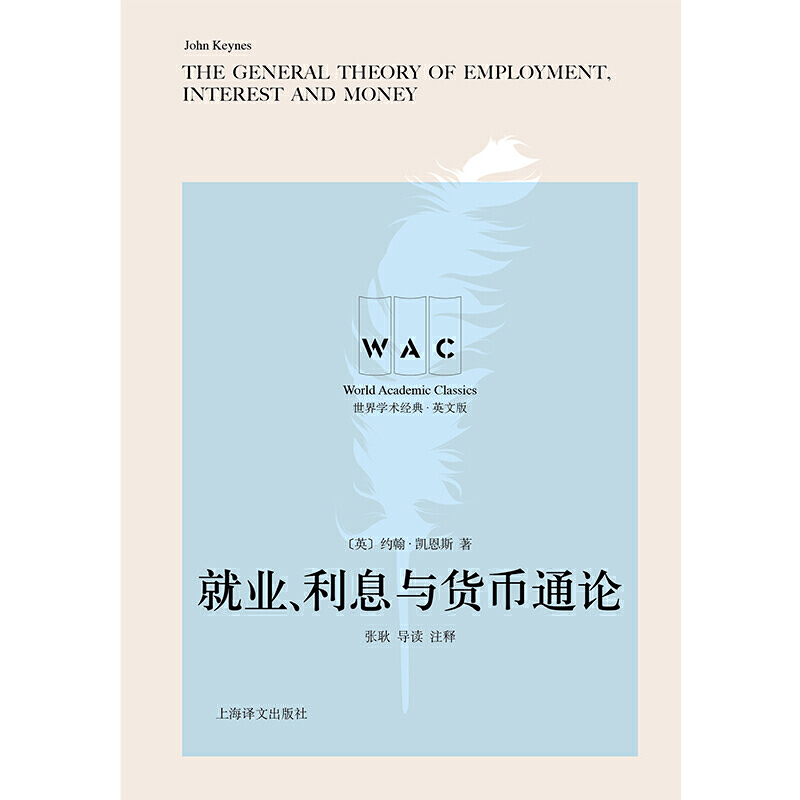 John Keynes

THE GENERAL THEORY OF EMPLOYMENT, INTEREST AND MONEY

WAC

World Academic Classics
世界学术经典·英文版

〔英〕约翰·凯恩斯 著

就业、利息与货币通论

张耿 导读 注释

上海译文出版社